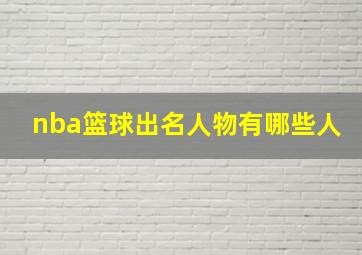 nba篮球出名人物有哪些人